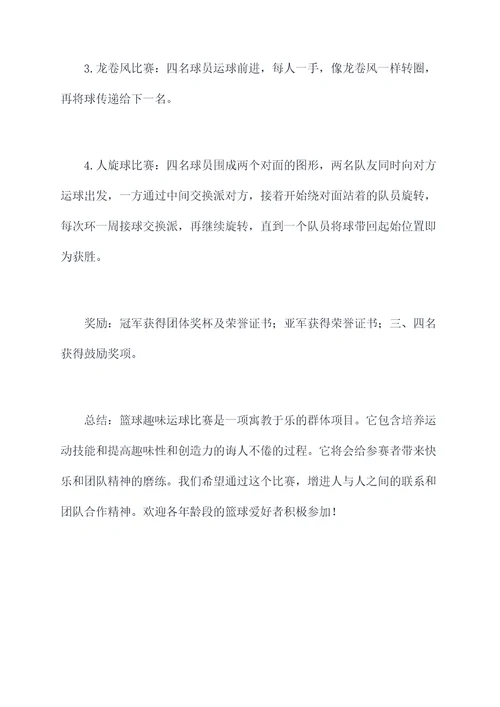 3. 龙卷风比赛：四名球员运球前进，每人一手，像龙卷风一样转圈，再将球传递给下一名。

4. 人旋球比赛：四名球员围成两个对面的图形，两名队友同时向对方运球出发，一方通过中间交换派对方，接着开始绕对面站着的队员旋转，每次环一周接球交换派，再继续旋转，直到一个队员将球带回起始位置即为获胜。

奖励：冠军获得团体奖杯及荣誉证书；亚军获得荣誉证书；三、四名获得鼓励奖项。

总结：篮球趣味运球比赛是一项寓教于乐的群体项目。它包含培养运动技能和提高趣味性和创造力的诲人不倦的过程。它将会给参赛者带来快乐和团队精神的磨练。我们希望通过这个比赛，增进人与人之间的联系和团队合作精神。欢迎各年龄段的篮球爱好者积极参加！